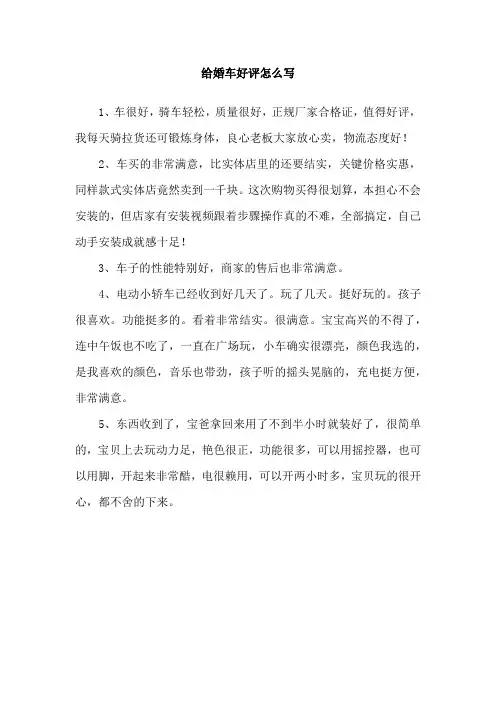 给婚车好评怎么写

1、车很好，骑车轻松，质量很好，正规厂家合格证，值得好评，我每天骑拉货还可锻炼身体，良心老板大家放心卖，物流态度好！

2、车买的非常满意，比实体店里的还要结实，关键价格实惠，同样款式实体店竟然卖到一千块。这次购物买得很划算，本担心不会安装的，但店家有安装视频跟着步骤操作真的不难，全部搞定，自己动手安装成就感十足！

3、车子的性能特别好，商家的售后也非常满意。

4、电动小轿车已经收到好几天了。玩了几天。挺好玩的。孩子很喜欢。功能挺多的。看着非常结实。很满意。宝宝高兴的不得了，连中午饭也不吃了，一直在广场玩，小车确实很漂亮，颜色我选的，是我喜欢的颜色，音乐也带劲，孩子听的摇头晃脑的，充电挺方便，非常满意。

5、东西收到了，宝爸拿回来用了不到半小时就装好了，很简单的，宝贝上去玩动力足，艳色很正，功能很多，可以用摇控器，也可以用脚，开起来非常酷，电很赖用，可以开两小时多，宝贝玩的很开心，都不舍的下来。